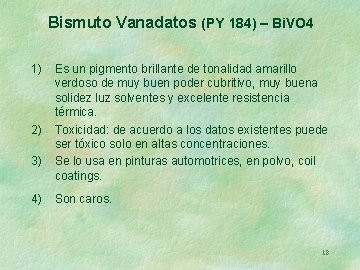 Bismuto Vanadatos (PY 184) – BiVO4

1) Es un pigmento brillante de tonalidad amarillo verdoso de muy buen poder cubritivo, muy buena solidez luz solventes y excelente resistencia térmica.

2) Toxicidad: de acuerdo a los datos existentes puede ser tóxico solo en altas concentraciones.

3) Se lo usa en pinturas automotrices, en polvo, coil coatings.

4) Son caros.

13